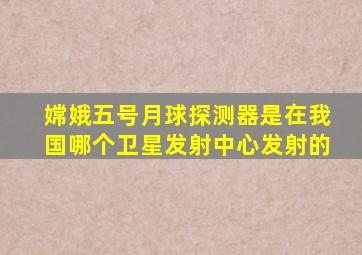 嫦娥五号月球探测器是在我国哪个卫星发射中心发射的